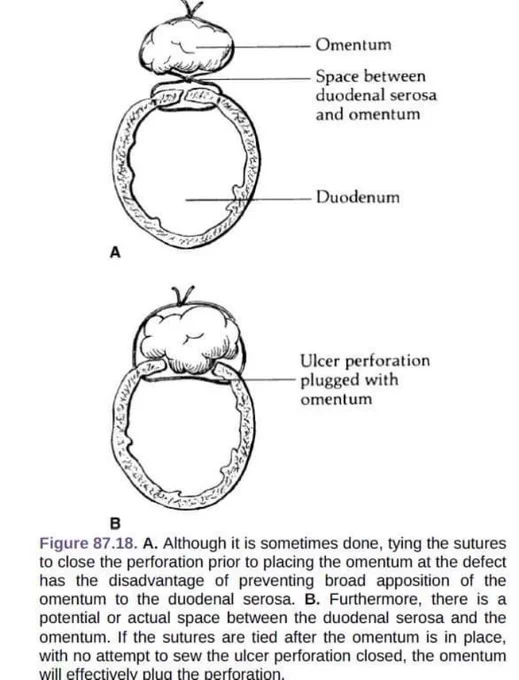 Omentum

Space between duodenal serosa and omentum

Duodenum

A

Ulcer perforation plugged with omentum

B

Figure 87.18. A. Although it is sometimes done, tying the sutures to close the perforation prior to placing the omentum at the defect has the disadvantage of preventing broad apposition of the omentum to the duodenal serosa. B. Furthermore, there is a potential or actual space between the duodenal serosa and the omentum. If the sutures are tied after the omentum is in place, with no attempt to sew the ulcer perforation closed, the omentum will effectively plug the perforation.